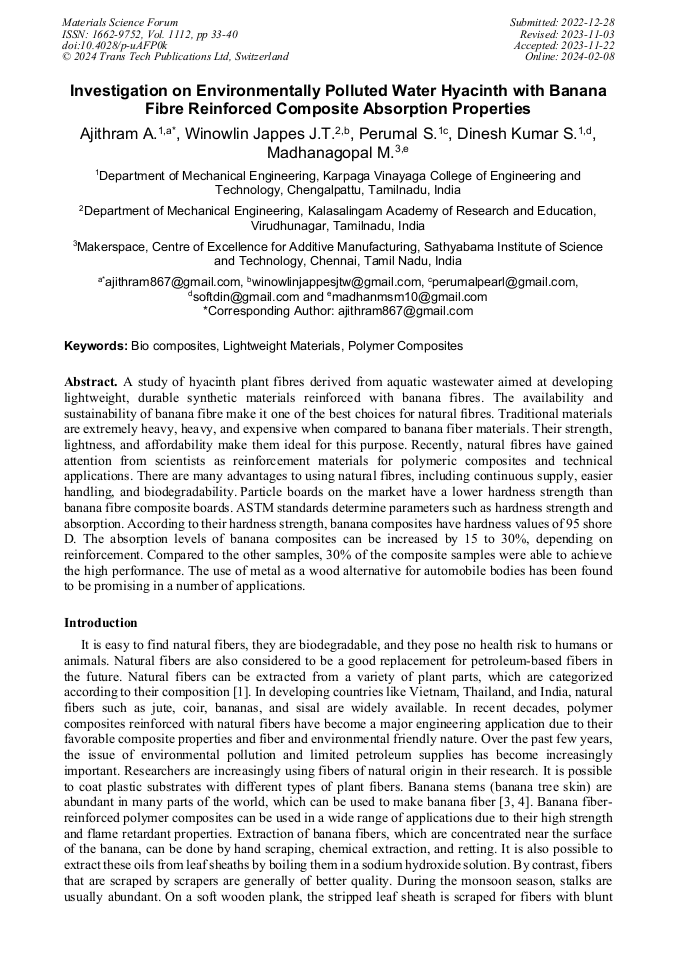 Materials Science Forum
ISSN: 1662-9752, Vol. 1112, pp 33-40
doi:10.4028/p-uAFP0k
© 2024 Trans Tech Publications Ltd, Switzerland

Submitted: 2022-12-28
Revised: 2023-11-03
Accepted: 2023-11-22
Online: 2024-02-08

Investigation on Environmentally Polluted Water Hyacinth with Banana Fibre Reinforced Composite Absorption Properties

Ajithram A.$^{1,a*}$, Winowlin Jappes J.T.$^{2,b}$, Perumal S.$^{1c}$, Dinesh Kumar S.$^{1,d}$, Madhanagopal M.$^{3,e}$

$^1$Department of Mechanical Engineering, Karpaga Vinayaga College of Engineering and Technology, Chengalpattu, Tamilnadu, India

$^2$Department of Mechanical Engineering, Kalasalingam Academy of Research and Education, Virudhunagar, Tamilnadu, India

$^3$Makerspace, Centre of Excellence for Additive Manufacturing, Sathyabama Institute of Science and Technology, Chennai, Tamil Nadu, India

$^{a*}$ajithram867@gmail.com, $^b$winowlinjappesjtw@gmail.com, $^c$perumalpearl@gmail.com, $^d$softdin@gmail.com and $^e$madhanmsm10@gmail.com
*Corresponding Author: ajithram867@gmail.com

Keywords: Bio composites, Lightweight Materials, Polymer Composites

Abstract. A study of hyacinth plant fibres derived from aquatic wastewater aimed at developing lightweight, durable synthetic materials reinforced with banana fibres. The availability and sustainability of banana fibre make it one of the best choices for natural fibres. Traditional materials are extremely heavy, heavy, and expensive when compared to banana fiber materials. Their strength, lightness, and affordability make them ideal for this purpose. Recently, natural fibres have gained attention from scientists as reinforcement materials for polymeric composites and technical applications. There are many advantages to using natural fibres, including continuous supply, easier handling, and biodegradability. Particle boards on the market have a lower hardness strength than banana fibre composite boards. ASTM standards determine parameters such as hardness strength and absorption. According to their hardness strength, banana composites have hardness values of 95 shore D. The absorption levels of banana composites can be increased by 15 to 30%, depending on reinforcement. Compared to the other samples, 30% of the composite samples were able to achieve the high performance. The use of metal as a wood alternative for automobile bodies has been found to be promising in a number of applications.

Introduction

It is easy to find natural fibers, they are biodegradable, and they pose no health risk to humans or animals. Natural fibers are also considered to be a good replacement for petroleum-based fibers in the future. Natural fibers can be extracted from a variety of plant parts, which are categorized according to their composition [1]. In developing countries like Vietnam, Thailand, and India, natural fibers such as jute, coir, bananas, and sisal are widely available. In recent decades, polymer composites reinforced with natural fibers have become a major engineering application due to their favorable composite properties and fiber and environmental friendly nature. Over the past few years, the issue of environmental pollution and limited petroleum supplies has become increasingly important. Researchers are increasingly using fibers of natural origin in their research. It is possible to coat plastic substrates with different types of plant fibers. Banana stems (banana tree skin) are abundant in many parts of the world, which can be used to make banana fiber [3, 4]. Banana fiber-reinforced polymer composites can be used in a wide range of applications due to their high strength and flame retardant properties. Extraction of banana fibers, which are concentrated near the surface of the banana, can be done by hand scraping, chemical extraction, and retting. It is also possible to extract these oils from leaf sheaths by boiling them in a sodium hydroxide solution. By contrast, fibers that are scraped by scrapers are generally of better quality. During the monsoon season, stalks are usually abundant. On a soft wooden plank, the stripped leaf sheath is scraped for fibers with blunt